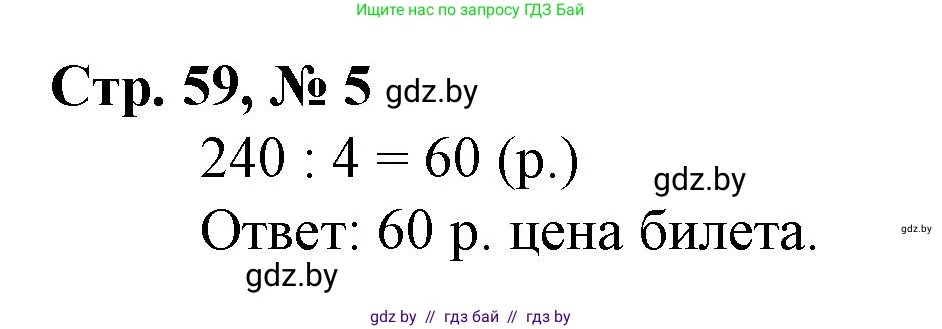 Ищите нас по запросу ГДЗ Бай

Стр. 59, № 5 gdz.by

$240 : 4 = 60$ (р.)

gdz.by

Ответ: 60 р. цена билета.

gdz.by

gdz.by

gdz by // гдз бай // гдз by